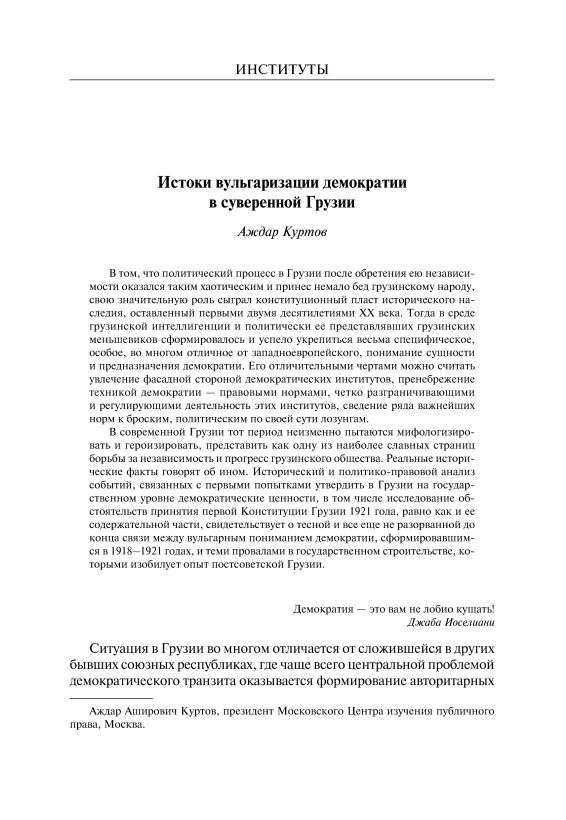 ИНСТИТУТЫ

Истоки вульгаризации демократии в суверенной Грузии

Аждар Куртов

В том, что политический процесс в Грузии после обретения ею независимости оказался таким хаотическим и принес немало бед грузинскому народу, свою значительную роль сыграл конституционный пласт исторического наследия, оставленный первыми двумя десятилетиями XX века. Тогда в среде грузинской интеллигенции и политически ее представлявших грузинских меньшевиков сформировалось и успело укрепиться весьма специфическое, особое, во многом отличное от западноевропейского, понимание сущности и предназначения демократии. Его отличительными чертами можно считать увлечение фасадной стороной демократических институтов, пренебрежение техникой демократии — правовыми нормами, четко разграничивающими и регулирующими деятельность этих институтов, сведение ряда важнейших норм к броским, политическим по своей сути лозунгам.

В современной Грузии тот период неизменно пытаются мифологизировать и героизировать, представить как одну из наиболее славных страниц борьбы за независимость и прогресс грузинского общества. Реальные исторические факты говорят об ином. Исторический и политико-правовой анализ событий, связанных с первыми попытками утвердить в Грузии на государственном уровне демократические ценности, в том числе исследование обстоятельств принятия первой Конституции Грузии 1921 года, равно как и ее содержательной части, свидетельствует о тесной и все еще не разорванной до конца связи между вульгарным пониманием демократии, сформировавшимся в 1918–1921 годах, и теми провалами в государственном строительстве, которыми изобилует опыт постсоветской Грузии.

Демократия — это вам не лобио кушать!
Джаба Иоселиани

Ситуация в Грузии во многом отличается от сложившейся в других бывших союзных республиках, где чаще всего центральной проблемой демократического транзита оказывается формирование авторитарных

Аждар Аширович Куртов, президент Московского Центра изучения публичного права, Москва.